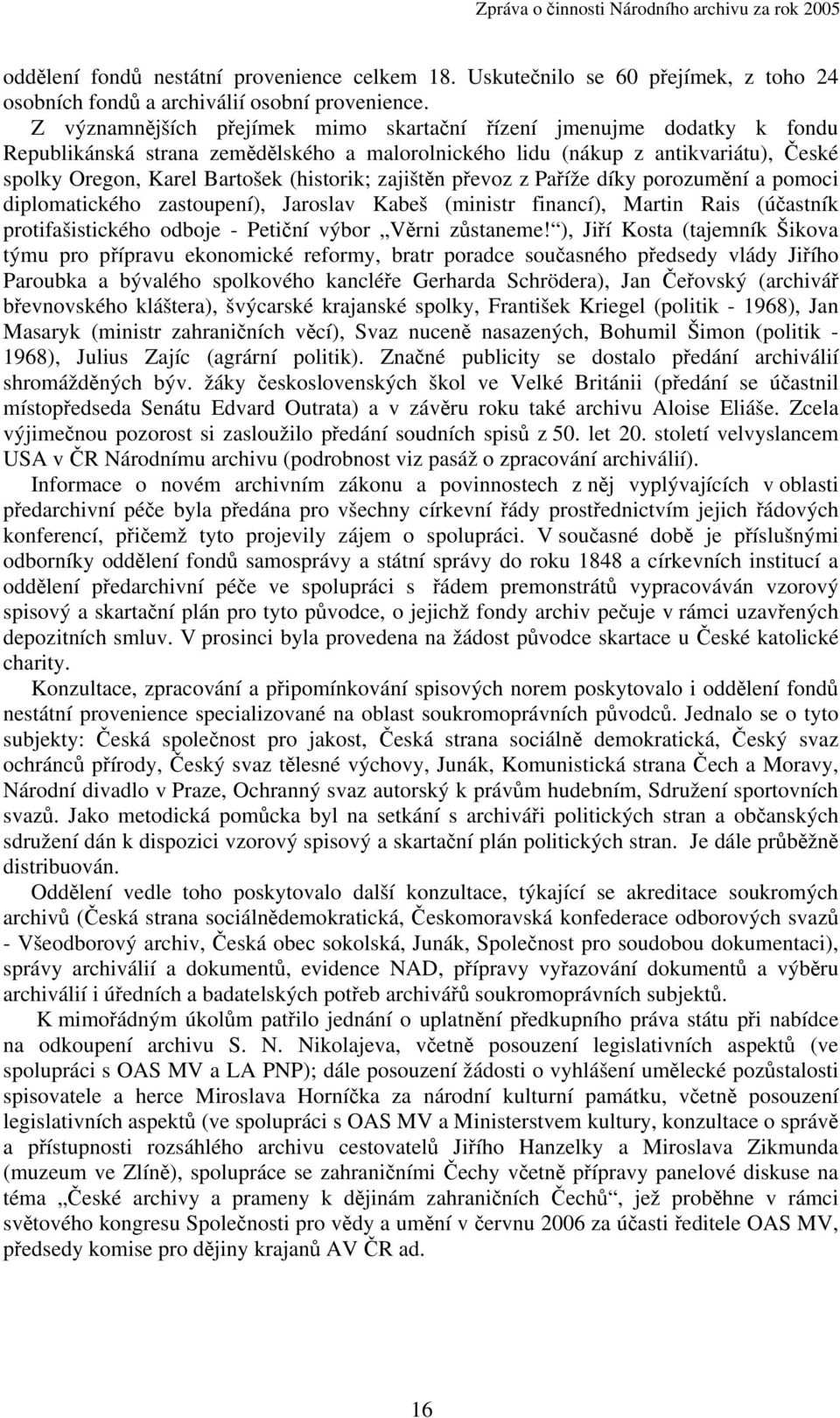 Zpráva o činnosti Národního archivu za rok 2005

oddělení fondů nestátní provenience celkem 18. Uskutečnilo se 60 přejímek, z toho 24 osobních fondů a archiválií osobní provenience.

Z významnějších přejímek mimo skartační řízení jmenujme dodatky k fondu Republikánská strana zemědělského a malorolnického lidu (nákup z antikvariátu), České spolky Oregon, Karel Bartošek (historik; zajištěn převoz z Paříže díky porozumění a pomoci diplomatického zastoupení), Jaroslav Kabeš (ministr financí), Martin Rais (účastník protifašistického odboje - Petiční výbor „Věrni zůstaneme!“), Jiří Kosta (tajemník Šikova týmu pro přípravu ekonomické reformy, bratr poradce současného předsedy vlády Jiřího Paroubka a bývalého spolkového kancléře Gerharda Schrödera), Jan Čeřovský (archivář břevnovského kláštera), švýcarské krajanské spolky, František Kriegel (politik - 1968), Jan Masaryk (ministr zahraničních věcí), Svaz nuceně nasazených, Bohumil Šimon (politik - 1968), Julius Zajíc (agrární politik). Značné publicity se dostalo předání archiválií shromážděných býv. žáky československých škol ve Velké Británii (předání se účastnil místopředseda Senátu Edvard Outrata) a v závěru roku také archivu Aloise Eliáše. Zcela výjimečnou pozorost si zasloužilo předání soudních spisů z 50. let 20. století velvyslancem USA v ČR Národnímu archivu (podrobnost viz pasáž o zpracování archiválií).

Informace o novém archivním zákonu a povinnostech z něj vyplývajících v oblasti předarchivní péče byla předána pro všechny církevní řády prostřednictvím jejich řádových konferencí, přičemž tyto projevily zájem o spolupráci. V současné době je příslušnými odborníky oddělení fondů samosprávy a státní správy do roku 1848 a církevních institucí a oddělení předarchivní péče ve spolupráci s řádem premonstrátů vypracováván vzorový spisový a skartační plán pro tyto původce, o jejichž fondy archiv pečuje v rámci uzavřených depozitních smluv. V prosinci byla provedena na žádost původce skartace u České katolické charity.

Konzultace, zpracování a připomínkování spisových norem poskytovalo i oddělení fondů nestátní provenience specializované na oblast soukromoprávních původců. Jednalo se o tyto subjekty: Česká společnost pro jakost, Česká strana sociálně demokratická, Český svaz ochránců přírody, Český svaz tělesné výchovy, Junák, Komunistická strana Čech a Moravy, Národní divadlo v Praze, Ochranný svaz autorský k právům hudebním, Sdružení sportovních svazů. Jako metodická pomůcka byl na setkání s archiváři politických stran a občanských sdružení dán k dispozici vzorový spisový a skartační plán politických stran. Je dále průběžně distribuován.

Oddělení vedle toho poskytovalo další konzultace, týkající se akreditace soukromých archivů (Česká strana sociálnědemokratická, Českomoravská konfederace odborových svazů - Všeodborový archiv, Česká obec sokolská, Junák, Společnost pro soudobou dokumentaci), správy archiválií a dokumentů, evidence NAD, přípravy vyřazování dokumentů a výběru archiválií i úředních a badatelských potřeb archivářů soukromoprávních subjektů.

K mimořádným úkolům patřilo jednání o uplatnění předkupního práva státu při nabídce na odkoupení archivu S. N. Nikolajeva, včetně posouzení legislativních aspektů (ve spolupráci s OAS MV a LA PNP); dále posouzení žádosti o vyhlášení umělecké pozůstalosti spisovatele a herce Miroslava Horníčka za národní kulturní památku, včetně posouzení legislativních aspektů (ve spolupráci s OAS MV a Ministerstvem kultury, konzultace o správě a přístupnosti rozsáhlého archivu cestovatelů Jiřího Hanzelky a Miroslava Zikmunda (muzeum ve Zlíně), spolupráce se zahraničními Čechy včetně přípravy panelové diskuse na téma „České archivy a prameny k dějinám zahraničních Čechů“, jež proběhne v rámci světového kongresu Společnosti pro vědy a umění v červnu 2006 za účasti ředitele OAS MV, předsedy komise pro dějiny krajanů AV ČR ad.

16